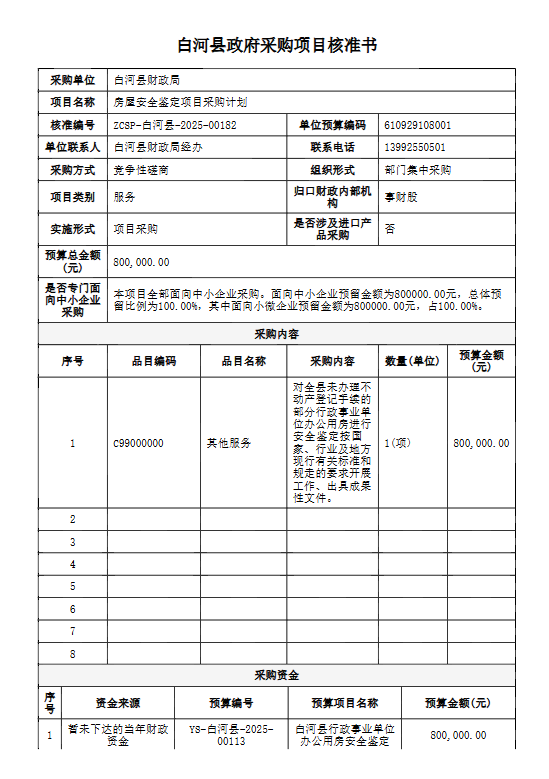 白河县政府采购项目核准书

| 采购单位 | 白河县财政局 | | |
|---|---|---|---|
| 项目名称 | 房屋安全鉴定项目采购计划 | | |
| 核准编号 | ZCSP-白河县-2025-00182 | 单位预算编码 | 610929108001 |
| 单位联系人 | 白河县财政局经办 | 联系电话 | 13992550501 |
| 采购方式 | 竞争性磋商 | 组织形式 | 部门集中采购 |
| 项目类别 | 服务 | 归口财政内部机构 | 事财股 |
| 实施形式 | 项目采购 | 是否涉及进口产品采购 | 否 |
| 预算总金额(元) | 800,000.00 | | |
| 是否专门面向中小企业采购 | 本项目全部面向中小企业采购。面向中小企业预留金额为800000.00元，总体预留比例为100.00%，其中面向小微企业预留金额为800000.00元，占100.00%。 | | |

采购内容

| 序号 | 品目编码 | 品目名称 | 采购内容 | 数量(单位) | 预算金额(元) |
|---|---|---|---|---|---|
| 1 | C99000000 | 其他服务 | 对全县未办理不动产登记手续的部分行政事业单位办公用房进行安全鉴定按国家、行业及地方现行有关标准和规定的要求开展工作、出具成果性文件。 | 1(项) | 800,000.00 |
| 2 | | | | | |
| 3 | | | | | |
| 4 | | | | | |
| 5 | | | | | |
| 6 | | | | | |
| 7 | | | | | |
| 8 | | | | | |

采购资金

| 序号 | 资金来源 | 预算编号 | 预算项目名称 | 预算金额(元) |
|---|---|---|---|---|
| 1 | 暂未下达的当年财政资金 | YS-白河县-2025-00113 | 白河县行政事业单位办公用房安全鉴定 | 800,000.00 |